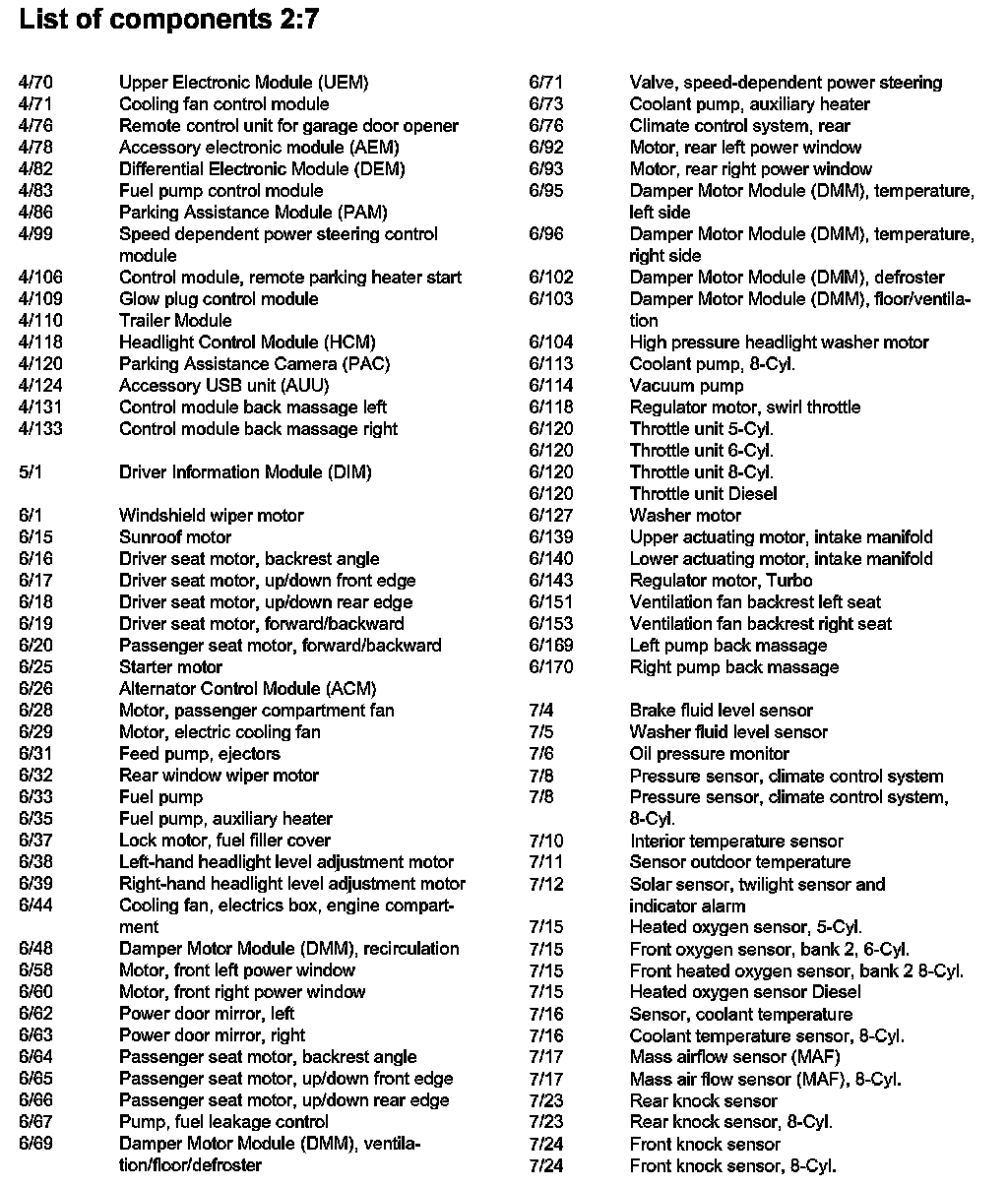 List of components 2:7

4/70 Upper Electronic Module (UEM)
4/71 Cooling fan control module
4/76 Remote control unit for garage door opener
4/78 Accessory electronic module (AEM)
4/82 Differential Electronic Module (DEM)
4/83 Fuel pump control module
4/86 Parking Assistance Module (PAM)
4/99 Speed dependent power steering control module
4/106 Control module, remote parking heater start
4/109 Glow plug control module
4/110 Trailer Module
4/118 Headlight Control Module (HCM)
4/120 Parking Assistance Camera (PAC)
4/124 Accessory USB unit (AUU)
4/131 Control module back massage left
4/133 Control module back massage right

5/1 Driver Information Module (DIM)

6/1 Windshield wiper motor
6/15 Sunroof motor
6/16 Driver seat motor, backrest angle
6/17 Driver seat motor, up/down front edge
6/18 Driver seat motor, up/down rear edge
6/19 Driver seat motor, forward/backward
6/20 Passenger seat motor, forward/backward
6/25 Starter motor
6/26 Alternator Control Module (ACM)
6/28 Motor, passenger compartment fan
6/29 Motor, electric cooling fan
6/31 Feed pump, ejectors
6/32 Rear window wiper motor
6/33 Fuel pump
6/35 Fuel pump, auxiliary heater
6/37 Lock motor, fuel filler cover
6/38 Left-hand headlight level adjustment motor
6/39 Right-hand headlight level adjustment motor
6/44 Cooling fan, electrics box, engine compartment
6/48 Damper Motor Module (DMM), recirculation
6/58 Motor, front left power window
6/60 Motor, front right power window
6/62 Power door mirror, left
6/63 Power door mirror, right
6/64 Passenger seat motor, backrest angle
6/65 Passenger seat motor, up/down front edge
6/66 Passenger seat motor, up/down rear edge
6/67 Pump, fuel leakage control
6/69 Damper Motor Module (DMM), ventilation/floor/defroster

6/71 Valve, speed-dependent power steering
6/73 Coolant pump, auxiliary heater
6/76 Climate control system, rear
6/92 Motor, rear left power window
6/93 Motor, rear right power window
6/95 Damper Motor Module (DMM), temperature, left side
6/96 Damper Motor Module (DMM), temperature, right side
6/102 Damper Motor Module (DMM), defroster
6/103 Damper Motor Module (DMM), floor/ventilation
6/104 High pressure headlight washer motor
6/113 Coolant pump, 8-Cyl.
6/114 Vacuum pump
6/118 Regulator motor, swirl throttle
6/120 Throttle unit 5-Cyl.
6/120 Throttle unit 6-Cyl.
6/120 Throttle unit 8-Cyl.
6/120 Throttle unit Diesel
6/127 Washer motor
6/139 Upper actuating motor, intake manifold
6/140 Lower actuating motor, intake manifold
6/143 Regulator motor, Turbo
6/151 Ventilation fan backrest left seat
6/153 Ventilation fan backrest right seat
6/169 Left pump back massage
6/170 Right pump back massage

7/4 Brake fluid level sensor
7/5 Washer fluid level sensor
7/6 Oil pressure monitor
7/8 Pressure sensor, climate control system
7/8 Pressure sensor, climate control system, 8-Cyl.
7/10 Interior temperature sensor
7/11 Sensor outdoor temperature
7/12 Solar sensor, twilight sensor and indicator alarm
7/15 Heated oxygen sensor, 5-Cyl.
7/15 Front oxygen sensor, bank 2, 6-Cyl.
7/15 Front heated oxygen sensor, bank 2 8-Cyl.
7/15 Heated oxygen sensor Diesel
7/16 Sensor, coolant temperature
7/16 Coolant temperature sensor, 8-Cyl.
7/17 Mass airflow sensor (MAF)
7/17 Mass air flow sensor (MAF), 8-Cyl.
7/23 Rear knock sensor
7/23 Rear knock sensor, 8-Cyl.
7/24 Front knock sensor
7/24 Front knock sensor, 8-Cyl.